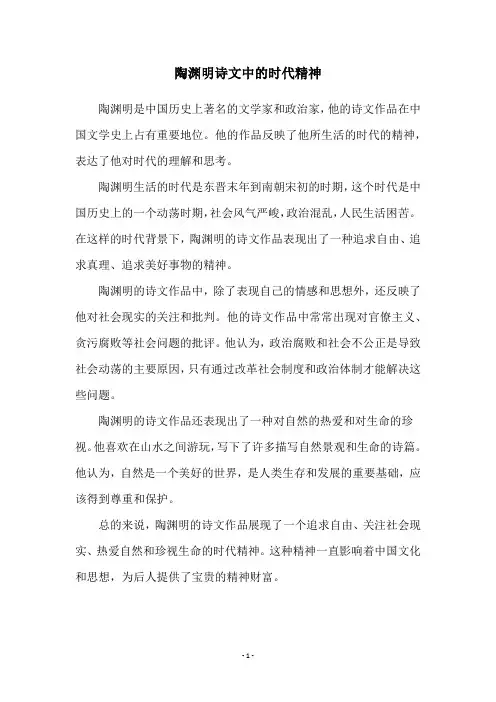 陶渊明诗文中的时代精神

陶渊明是中国历史上著名的文学家和政治家，他的诗文作品在中国文学史上占有重要地位。他的作品反映了他所生活的时代的精神，表达了他对时代的理解和思考。

陶渊明生活的时代是东晋末年到南朝宋初的时期，这个时代是中国历史上的一个动荡时期，社会风气严峻，政治混乱，人民生活困苦。在这样的时代背景下，陶渊明的诗文作品表现出了一种追求自由、追求真理、追求美好事物的精神。

陶渊明的诗文作品中，除了表现自己的情感和思想外，还反映了他对社会现实的关注和批判。他的诗文作品中常常出现对官僚主义、贪污腐败等社会问题的批评。他认为，政治腐败和社会不公正是导致社会动荡的主要原因，只有通过改革社会制度和政治体制才能解决这些问题。

陶渊明的诗文作品还表现出了一种对自然的热爱和对生命的珍视。他喜欢在山水之间游玩，写下了许多描写自然景观和生命的诗篇。他认为，自然是一个美好的世界，是人类生存和发展的重要基础，应该得到尊重和保护。

总的来说，陶渊明的诗文作品展现了一个追求自由、关注社会现实、热爱自然和珍视生命的时代精神。这种精神一直影响着中国文化和思想，为后人提供了宝贵的精神财富。

- 1 -